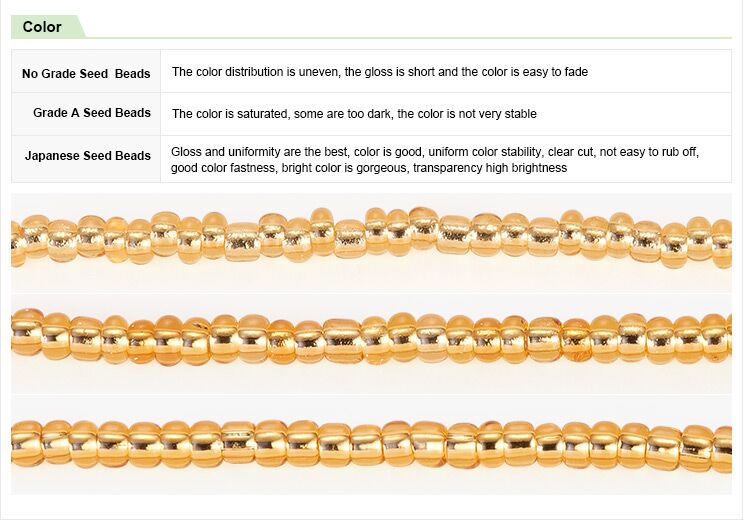 Color

| No Grade Seed Beads | The color distribution is uneven, the gloss is short and the color is easy to fade |
|---|---|
| Grade A Seed Beads | The color is saturated, some are too dark, the color is not very stable |
| Japanese Seed Beads | Gloss and uniformity are the best, color is good, uniform color stability, clear cut, not easy to rub off, good color fastness, bright color is gorgeous, transparency high brightness |